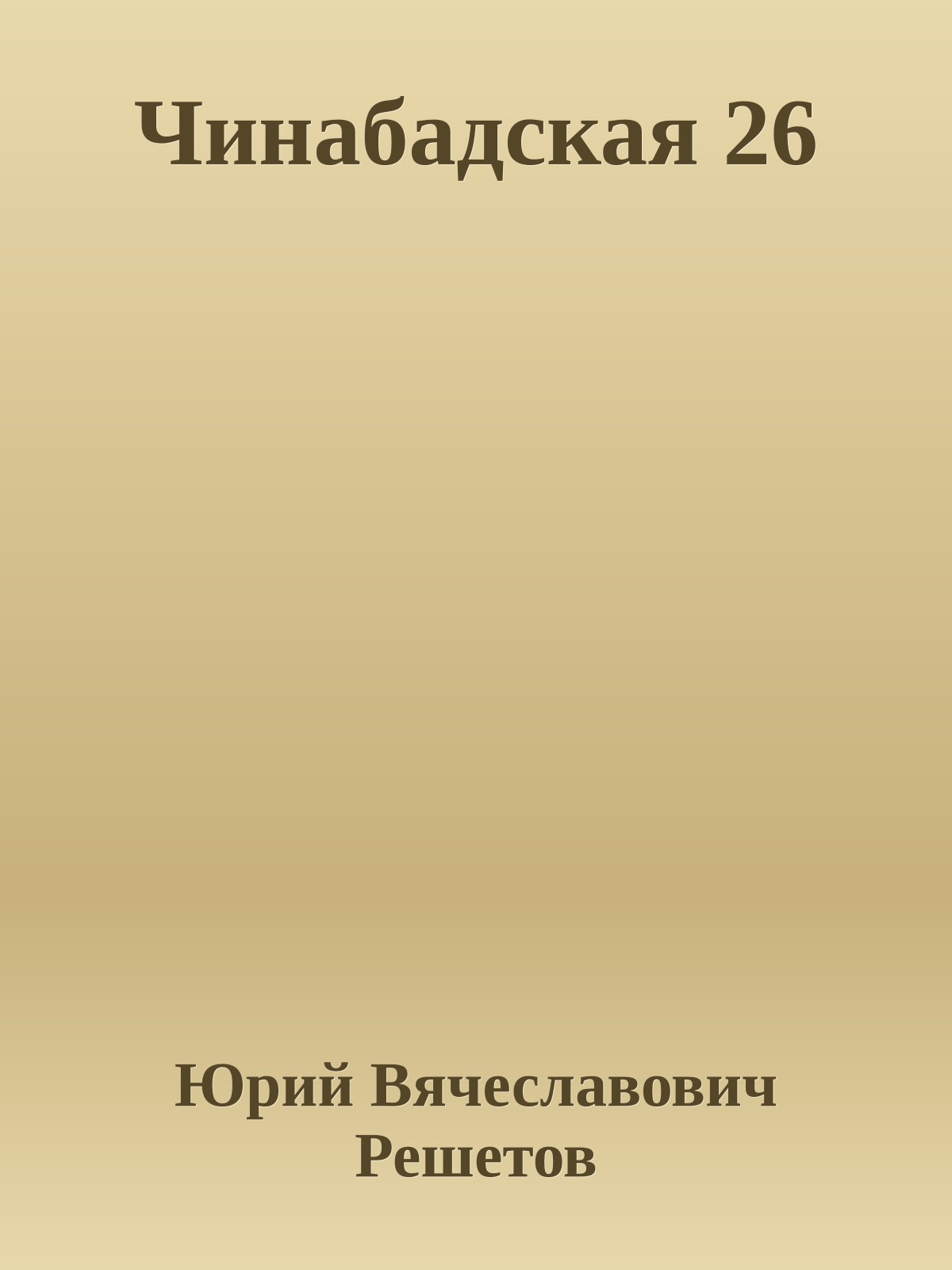 Чинабадская 26

Юрий Вячеславович Решетов